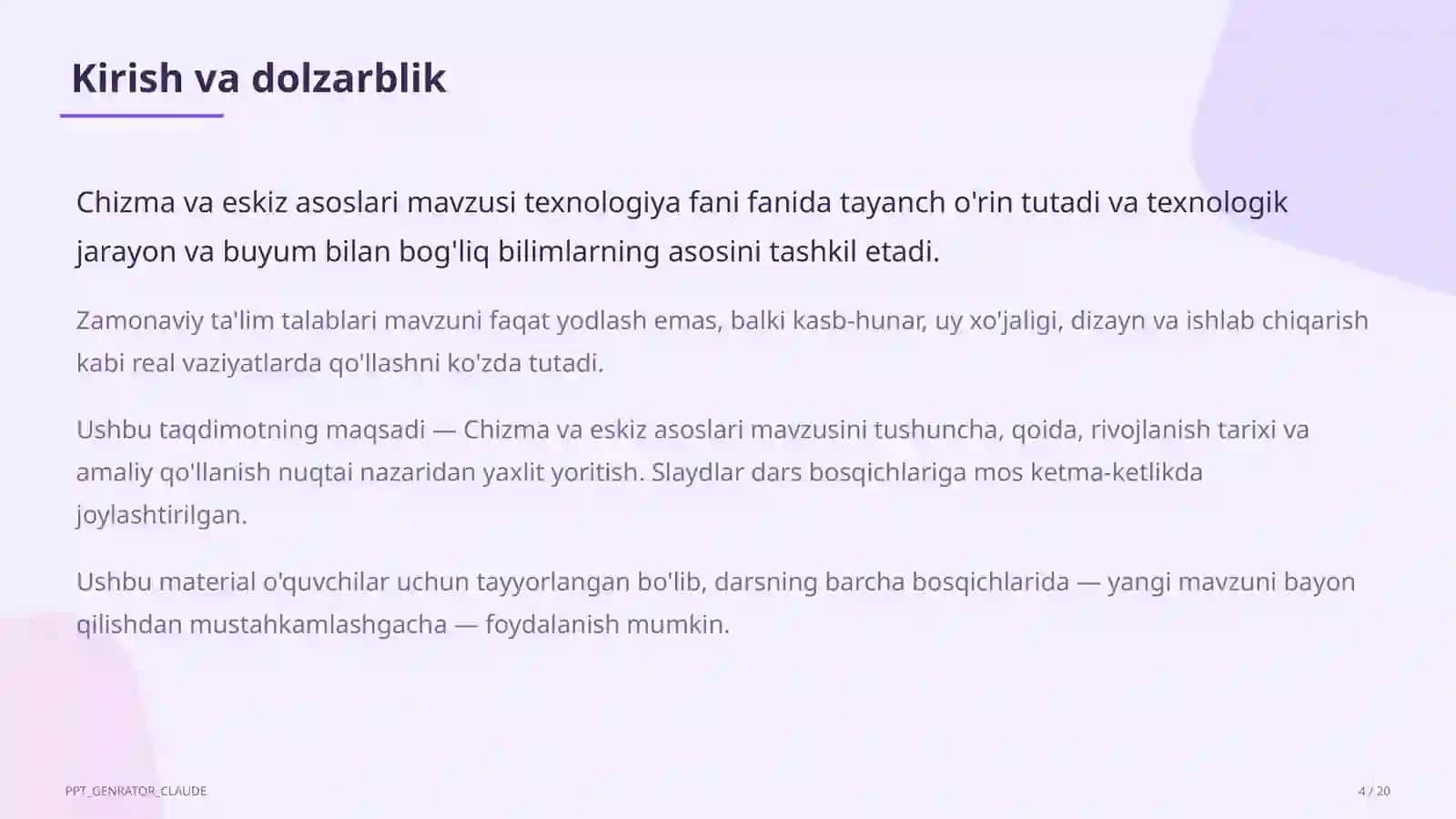 Kirish va dolzarblik

Chizma va eskiz asoslari mavzusi texnologiya fani fanida tayanch o'rin tutadi va texnologik jarayon va buyum bilan bog'liq bilimlarning asosini tashkil etadi.

Zamonaviy ta'lim talablari mavzuni faqat yodlash emas, balki kasb-hunar, uy xo'jaligi, dizayn va ishlab chiqarish kabi real vaziyatlarda qo'llashni ko'zda tutadi.

Ushbu taqdimotning maqsadi — Chizma va eskiz asoslari mavzusini tushuncha, qoida, rivojlanish tarixi va amaliy qo'llanish nuqtai nazaridan yaxlit yoritish. Slaydlar dars bosqichlariga mos ketma-ketlikda joylashtirilgan.

Ushbu material o'quvchilar uchun tayyorlangan bo'lib, darsning barcha bosqichlarida — yangi mavzuni bayon qilishdan mustahkamlashgacha — foydalanish mumkin.

PPT_GENRATOR_CLAUDE

4 / 20